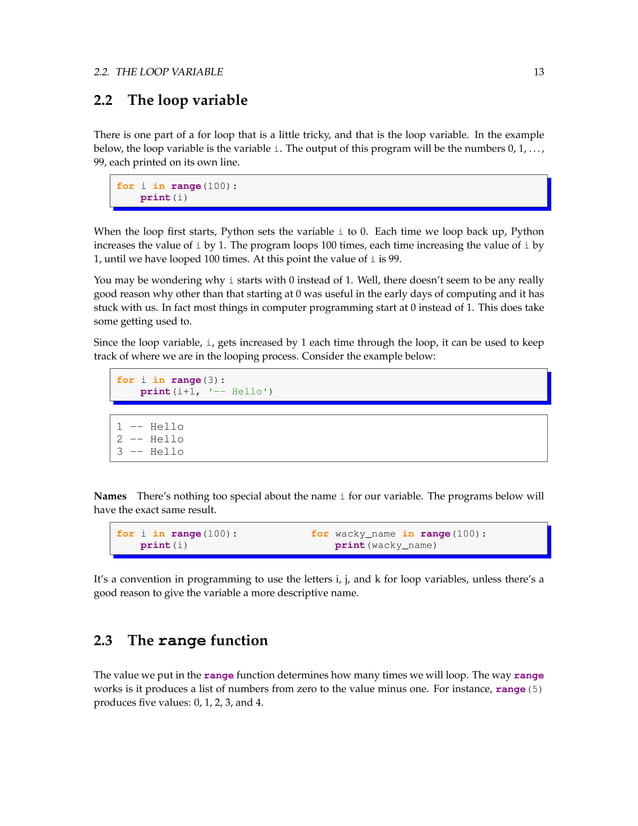 2.2. THE LOOP VARIABLE 13

2.2 The loop variable

There is one part of a for loop that is a little tricky, and that is the loop variable. In the example below, the loop variable is the variable i. The output of this program will be the numbers 0, 1, . . . , 99, each printed on its own line.

for i in range(100):
    print(i)

When the loop first starts, Python sets the variable i to 0. Each time we loop back up, Python increases the value of i by 1. The program loops 100 times, each time increasing the value of i by 1, until we have looped 100 times. At this point the value of i is 99.

You may be wondering why i starts with 0 instead of 1. Well, there doesn't seem to be any really good reason why other than that starting at 0 was useful in the early days of computing and it has stuck with us. In fact most things in computer programming start at 0 instead of 1. This does take some getting used to.

Since the loop variable, i, gets increased by 1 each time through the loop, it can be used to keep track of where we are in the looping process. Consider the example below:

for i in range(3):
    print(i+1, '-- Hello')

1 -- Hello
2 -- Hello
3 -- Hello

Names There's nothing too special about the name i for our variable. The programs below will have the exact same result.

for i in range(100):
    print(i)

for wacky_name in range(100):
    print(wacky_name)

It's a convention in programming to use the letters i, j, and k for loop variables, unless there's a good reason to give the variable a more descriptive name.

2.3 The range function

The value we put in the range function determines how many times we will loop. The way range works is it produces a list of numbers from zero to the value minus one. For instance, range(5) produces five values: 0, 1, 2, 3, and 4.